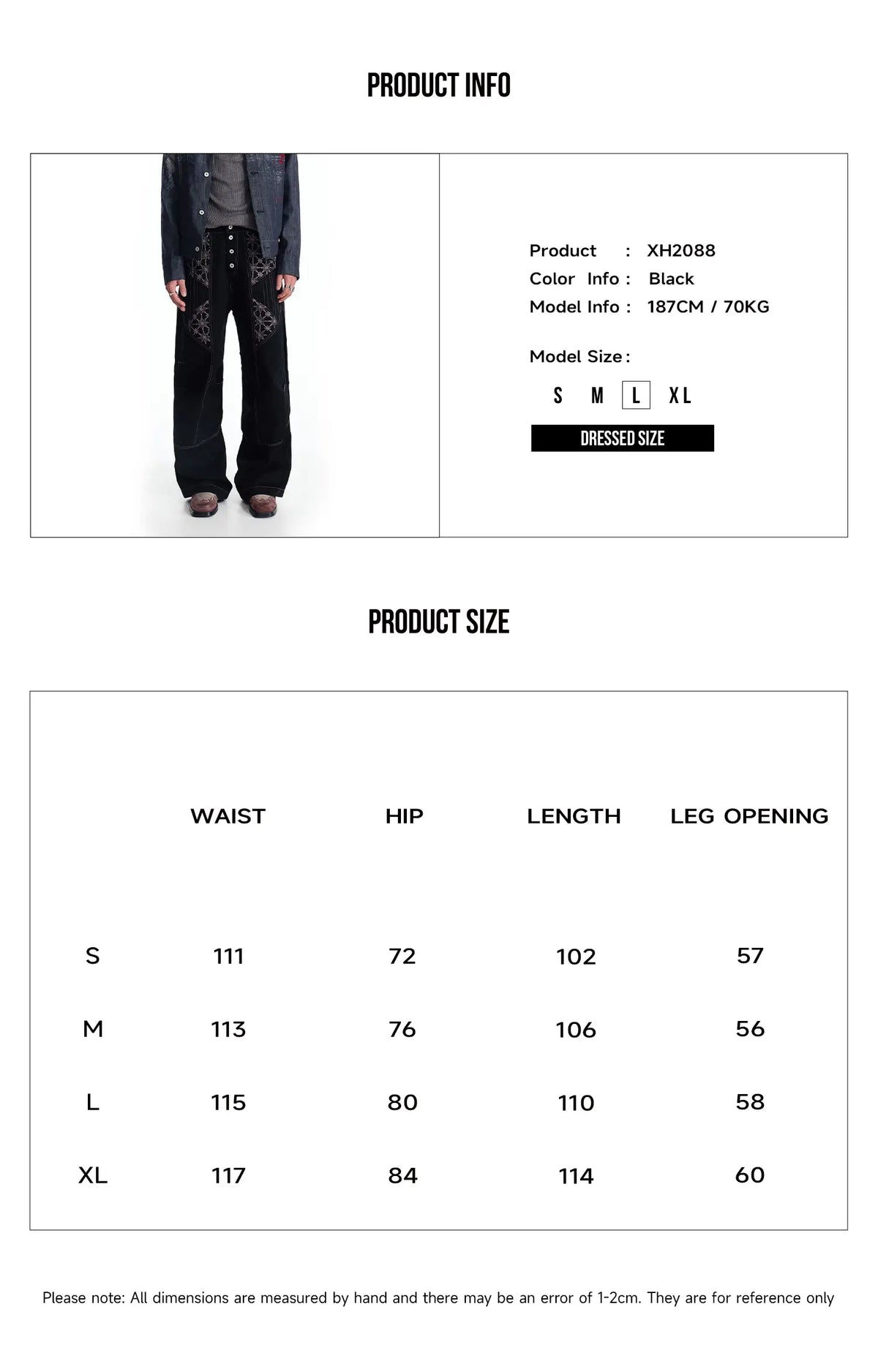 PRODUCT INFO

Product : XH2088
Color Info : Black
Model Info : 187CM / 70KG

Model Size :

S M L XL

DRESSED SIZE

PRODUCT SIZE

| | WAIST | HIP | LENGTH | LEG OPENING |
|---|---|---|---|---|
| S | 111 | 72 | 102 | 57 |
| M | 113 | 76 | 106 | 56 |
| L | 115 | 80 | 110 | 58 |
| XL | 117 | 84 | 114 | 60 |

Please note: All dimensions are measured by hand and there may be an error of 1-2cm. They are for reference only